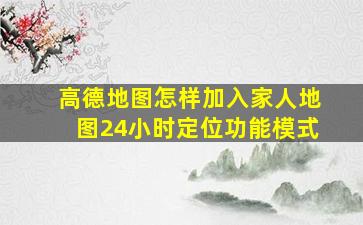 高德地图怎样加入家人地图24小时定位功能模式